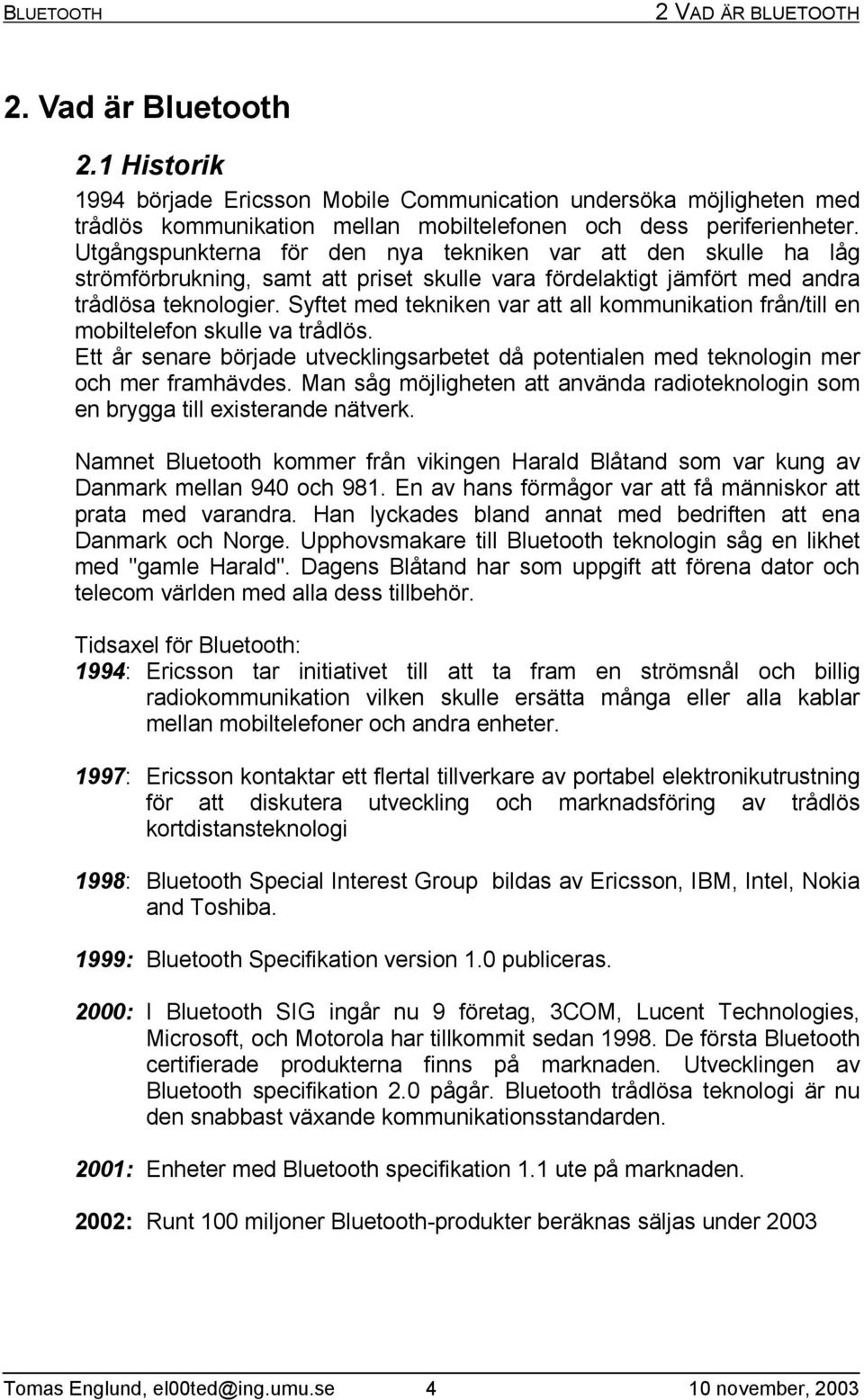 BLUETOOTH 2 VAD ÄR BLUETOOTH

2. Vad är Bluetooth

2.1 Historik

1994 började Ericsson Mobile Communication undersöka möjligheten med trådlös kommunikation mellan mobiltelefonen och dess periferienheter. Utgångspunkterna för den nya tekniken var att den skulle ha låg strömförbrukning, samt att priset skulle vara fördelaktigt jämfört med andra trådlösa teknologier. Syftet med tekniken var att all kommunikation från/till en mobiltelefon skulle va trådlös.
Ett år senare började utvecklingsarbetet då potentialen med teknologin mer och mer framhävdes. Man såg möjligheten att använda radioteknologin som en brygga till existerande nätverk.

Namnet Bluetooth kommer från vikingen Harald Blåtand som var kung av Danmark mellan 940 och 981. En av hans förmågor var att få människor att prata med varandra. Han lyckades bland annat med bedriften att ena Danmark och Norge. Upphovsmakare till Bluetooth teknologin såg en likhet med "gamle Harald". Dagens Blåtand har som uppgift att förena dator och telecom världen med alla dess tillbehör.

Tidsaxel för Bluetooth:
1994: Ericsson tar initiativet till att ta fram en strömsnål och billig radiokommunikation vilken skulle ersätta många eller alla kablar mellan mobiltelefoner och andra enheter.

1997: Ericsson kontaktar ett flertal tillverkare av portabel elektronikutrustning för att diskutera utveckling och marknadsföring av trådlös kortdistansteknologi

1998: Bluetooth Special Interest Group bildas av Ericsson, IBM, Intel, Nokia and Toshiba.

1999: Bluetooth Specifikation version 1.0 publiceras.

2000: I Bluetooth SIG ingår nu 9 företag, 3COM, Lucent Technologies, Microsoft, och Motorola har tillkommit sedan 1998. De första Bluetooth certifierade produkterna finns på marknaden. Utvecklingen av Bluetooth specifikation 2.0 pågår. Bluetooth trådlösa teknologi är nu den snabbast växande kommunikationsstandarden.

2001: Enheter med Bluetooth specifikation 1.1 ute på marknaden.

2002: Runt 100 miljoner Bluetooth-produkter beräknas säljas under 2003

Tomas Englund, el00ted@ing.umu.se 4 10 november, 2003